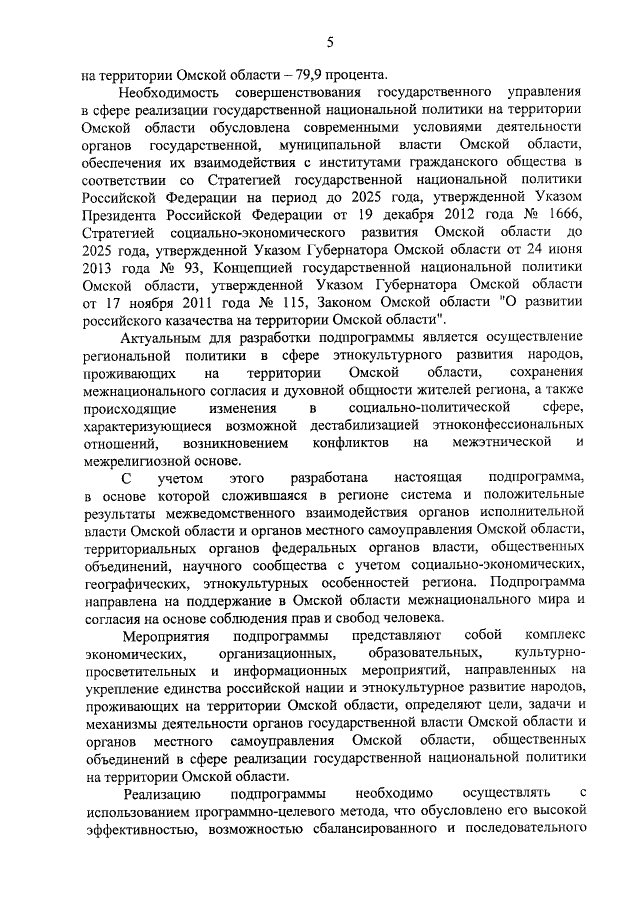 5

на территории Омской области – 79,9 процента.

Необходимость совершенствования государственного управления в сфере реализации государственной национальной политики на территории Омской области обусловлена современными условиями деятельности органов государственной, муниципальной власти Омской области, обеспечения их взаимодействия с институтами гражданского общества в соответствии со Стратегией государственной национальной политики Российской Федерации на период до 2025 года, утвержденной Указом Президента Российской Федерации от 19 декабря 2012 года № 1666, Стратегией социально-экономического развития Омской области до 2025 года, утвержденной Указом Губернатора Омской области от 24 июня 2013 года № 93, Концепцией государственной национальной политики Омской области, утвержденной Указом Губернатора Омской области от 17 ноября 2011 года № 115, Законом Омской области "О развитии российского казачества на территории Омской области".

Актуальным для разработки подпрограммы является осуществление региональной политики в сфере этнокультурного развития народов, проживающих на территории Омской области, сохранения межнационального согласия и духовной общности жителей региона, а также происходящие изменения в социально-политической сфере, характеризующиеся возможной дестабилизацией этноконфессиональных отношений, возникновением конфликтов на межэтнической и межрелигиозной основе.

С учетом этого разработана настоящая подпрограмма, в основе которой сложившаяся в регионе система и положительные результаты межведомственного взаимодействия органов исполнительной власти Омской области и органов местного самоуправления Омской области, территориальных органов федеральных органов власти, общественных объединений, научного сообщества с учетом социально-экономических, географических, этнокультурных особенностей региона. Подпрограмма направлена на поддержание в Омской области межнационального мира и согласия на основе соблюдения прав и свобод человека.

Мероприятия подпрограммы представляют собой комплекс экономических, организационных, образовательных, культурно-просветительных и информационных мероприятий, направленных на укрепление единства российской нации и этнокультурное развитие народов, проживающих на территории Омской области, определяют цели, задачи и механизмы деятельности органов государственной власти Омской области и органов местного самоуправления Омской области, общественных объединений в сфере реализации государственной национальной политики на территории Омской области.

Реализацию подпрограммы необходимо осуществлять с использованием программно-целевого метода, что обусловлено его высокой эффективностью, возможностью сбалансированного и последовательного